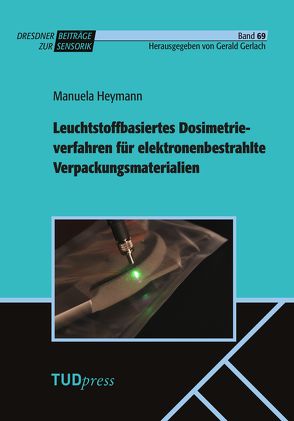 DRESDNER BEITRÄGE
ZUR SENSORIK

Band 69
Herausgegeben von Gerald Gerlach

Manuela Heymann

Leuchtstoffbasiertes Dosimetrieverfahren für elektronenbestrahlte Verpackungsmaterialien

TUDpress